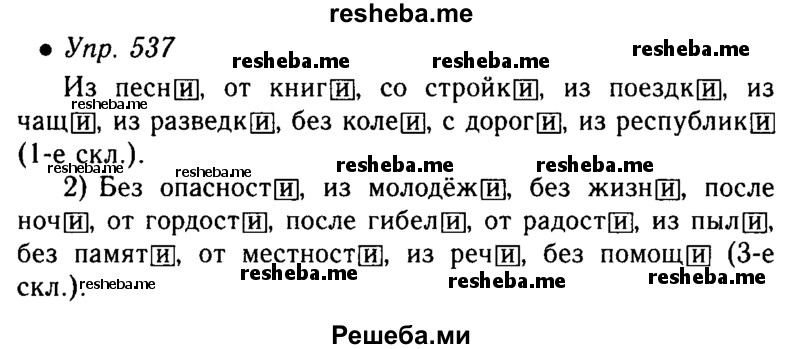 resheba.me

• Упр. 537

resheba.me resheba.me resheba.me

Из песни, от книги, со стройки, из поездки, из чащи, из разведки, без колеи, с дороги, из республики (1-е скл.).

resheba.me resheba.me resheba.me resheba.me resheba.me

2) Без опасности, из молодёжи, без жизни, после ночи, от гордости, после гибели, от радости, из пыли, без памяти, от местности, из речи, без помощи (3-е скл.).

resheba.me resheba.me resheba.me resheba.me

Решеба.ми